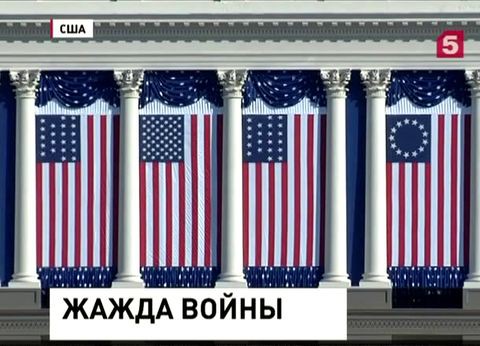 США

5

ЖАЖДА ВОЙНЫ